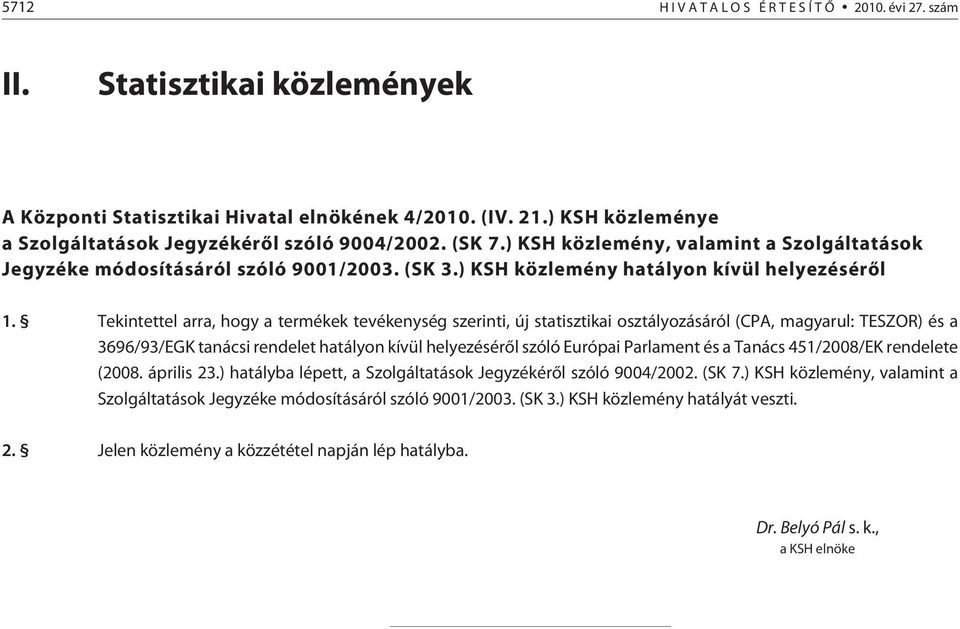 5712 HIVATALOS ÉRTESÍTŐ • 2010. évi 27. szám

II. Statisztikai közlemények

A Központi Statisztikai Hivatal elnökének 4/2010. (IV. 21.) KSH közleménye a Szolgáltatások Jegyzékéről szóló 9004/2002. (SK 7.) KSH közlemény, valamint a Szolgáltatások Jegyzéke módosításáról szóló 9001/2003. (SK 3.) KSH közlemény hatályon kívül helyezéséről

1. § Tekintettel arra, hogy a termékek tevékenység szerinti, új statisztikai osztályozásáról (CPA, magyarul: TESZOR) és a 3696/93/EGK tanácsi rendelet hatályon kívül helyezéséről szóló Európai Parlament és a Tanács 451/2008/EK rendelete (2008. április 23.) hatályba lépett, a Szolgáltatások Jegyzékéről szóló 9004/2002. (SK 7.) KSH közlemény, valamint a Szolgáltatások Jegyzéke módosításáról szóló 9001/2003. (SK 3.) KSH közlemény hatályát veszti.

2. § Jelen közlemény a közzététel napján lép hatályba.

Dr. Belyó Pál s. k.,
a KSH elnöke